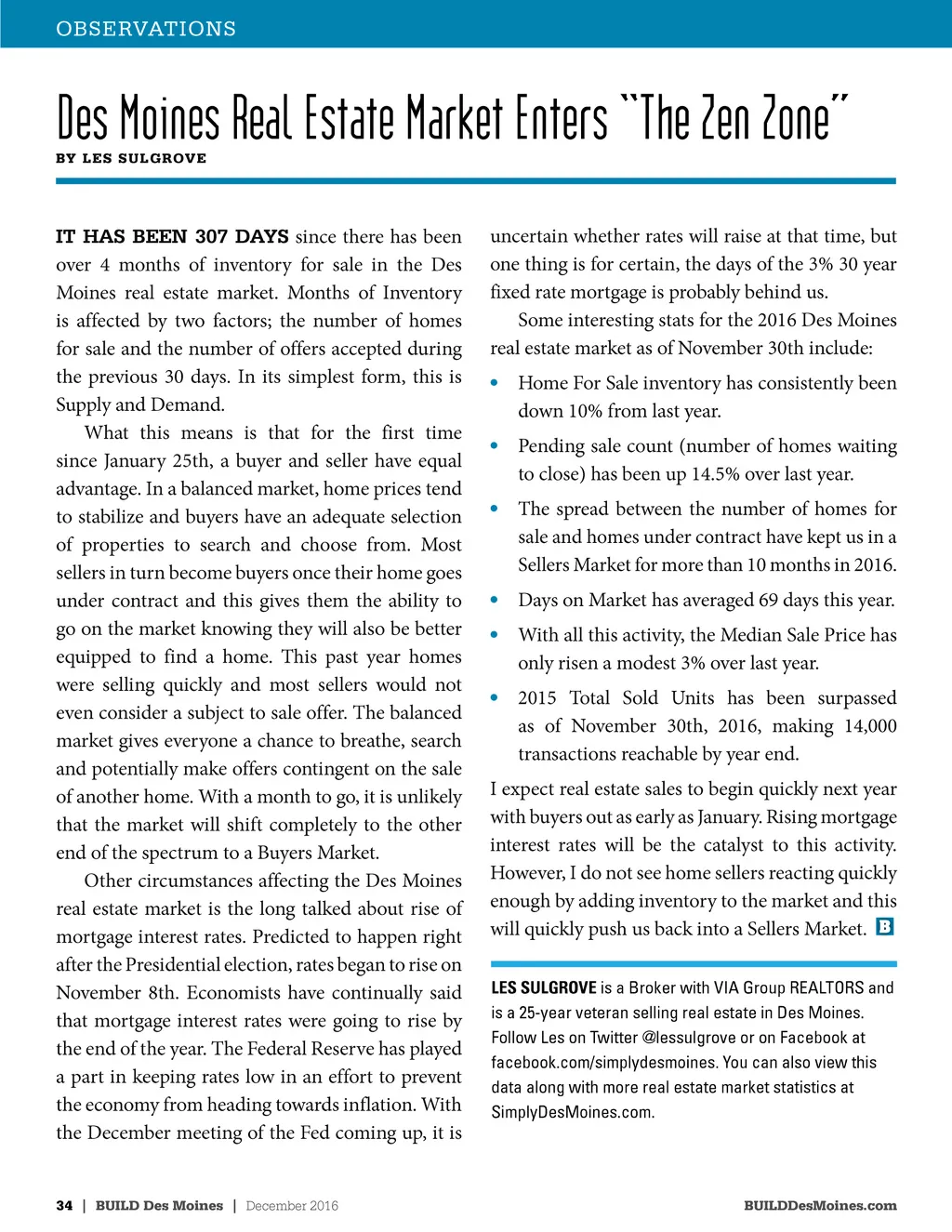 OBSERVATIONS

Des Moines Real Estate Market Enters "The Zen Zone"

BY LES SULGROVE

IT HAS BEEN 307 DAYS since there has been over 4 months of inventory for sale in the Des Moines real estate market. Months of Inventory is affected by two factors; the number of homes for sale and the number of offers accepted during the previous 30 days. In its simplest form, this is Supply and Demand.

What this means is that for the first time since January 25th, a buyer and seller have equal advantage. In a balanced market, home prices tend to stabilize and buyers have an adequate selection of properties to search and choose from. Most sellers in turn become buyers once their home goes under contract and this gives them the ability to go on the market knowing they will also be better equipped to find a home. This past year homes were selling quickly and most sellers would not even consider a subject to sale offer. The balanced market gives everyone a chance to breathe, search and potentially make offers contingent on the sale of another home. With a month to go, it is unlikely that the market will shift completely to the other end of the spectrum to a Buyers Market.

Other circumstances affecting the Des Moines real estate market is the long talked about rise of mortgage interest rates. Predicted to happen right after the Presidential election, rates began to rise on November 8th. Economists have continually said that mortgage interest rates were going to rise by the end of the year. The Federal Reserve has played a part in keeping rates low in an effort to prevent the economy from heading towards inflation. With the December meeting of the Fed coming up, it is uncertain whether rates will raise at that time, but one thing is for certain, the days of the 3% 30 year fixed rate mortgage is probably behind us.

Some interesting stats for the 2016 Des Moines real estate market as of November 30th include:

• Home For Sale inventory has consistently been down 10% from last year.
• Pending sale count (number of homes waiting to close) has been up 14.5% over last year.
• The spread between the number of homes for sale and homes under contract have kept us in a Sellers Market for more than 10 months in 2016.
• Days on Market has averaged 69 days this year.
• With all this activity, the Median Sale Price has only risen a modest 3% over last year.
• 2015 Total Sold Units has been surpassed as of November 30th, 2016, making 14,000 transactions reachable by year end.

I expect real estate sales to begin quickly next year with buyers out as early as January. Rising mortgage interest rates will be the catalyst to this activity. However, I do not see home sellers reacting quickly enough by adding inventory to the market and this will quickly push us back into a Sellers Market. B

LES SULGROVE is a Broker with VIA Group REALTORS and is a 25-year veteran selling real estate in Des Moines. Follow Les on Twitter @lessulgrove or on Facebook at facebook.com/simplydesmoines. You can also view this data along with more real estate market statistics at SimplyDesMoines.com.

34 | BUILD Des Moines | December 2016

BUILDDesMoines.com